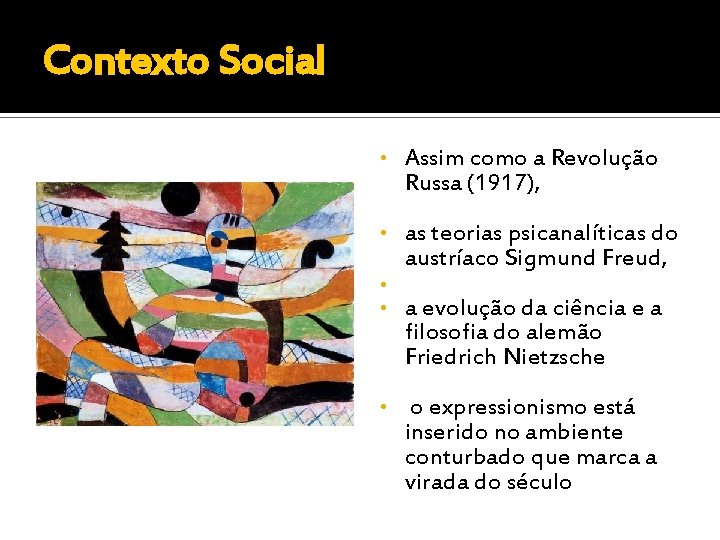 Contexto Social

• Assim como a Revolução Russa (1917),

• as teorias psicanalíticas do austríaco Sigmund Freud,

•

• a evolução da ciência e a filosofia do alemão Friedrich Nietzsche

• o expressionismo está inserido no ambiente conturbado que marca a virada do século